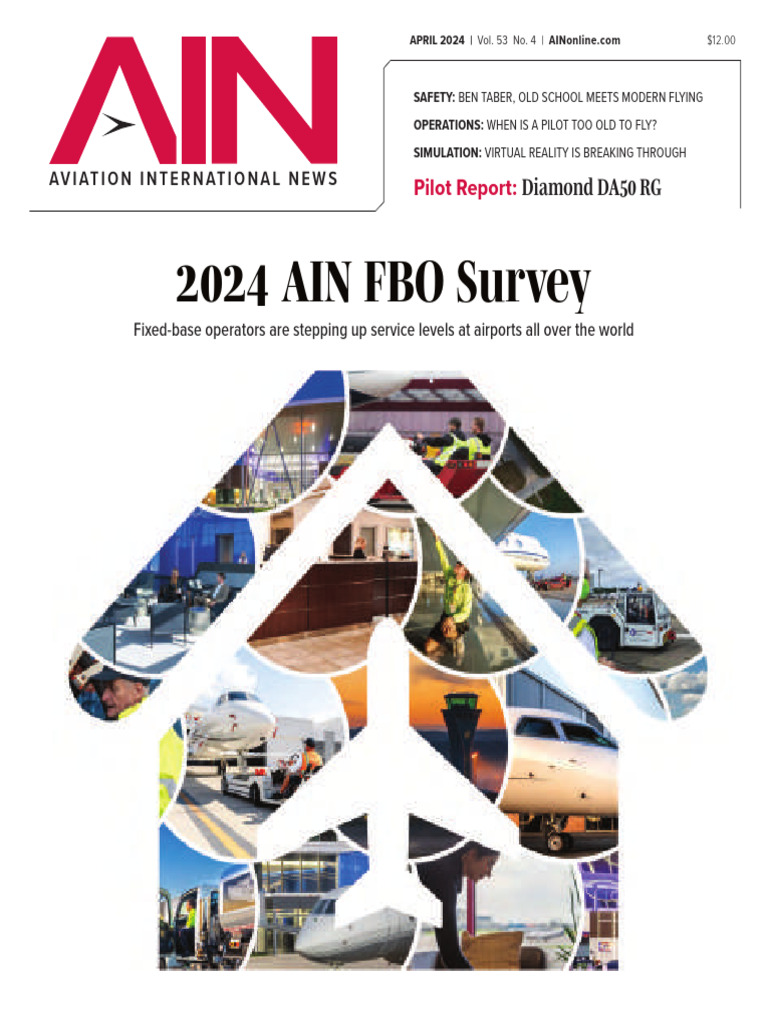 AIN
AVIATION INTERNATIONAL NEWS

APRIL 2024 | Vol. 53 No. 4 | AINonline.com $12.00

SAFETY: BEN TABER, OLD SCHOOL MEETS MODERN FLYING
OPERATIONS: WHEN IS A PILOT TOO OLD TO FLY?
SIMULATION: VIRTUAL REALITY IS BREAKING THROUGH
Pilot Report: Diamond DA50 RG

2024 AIN FBO Survey

Fixed-base operators are stepping up service levels at airports all over the world